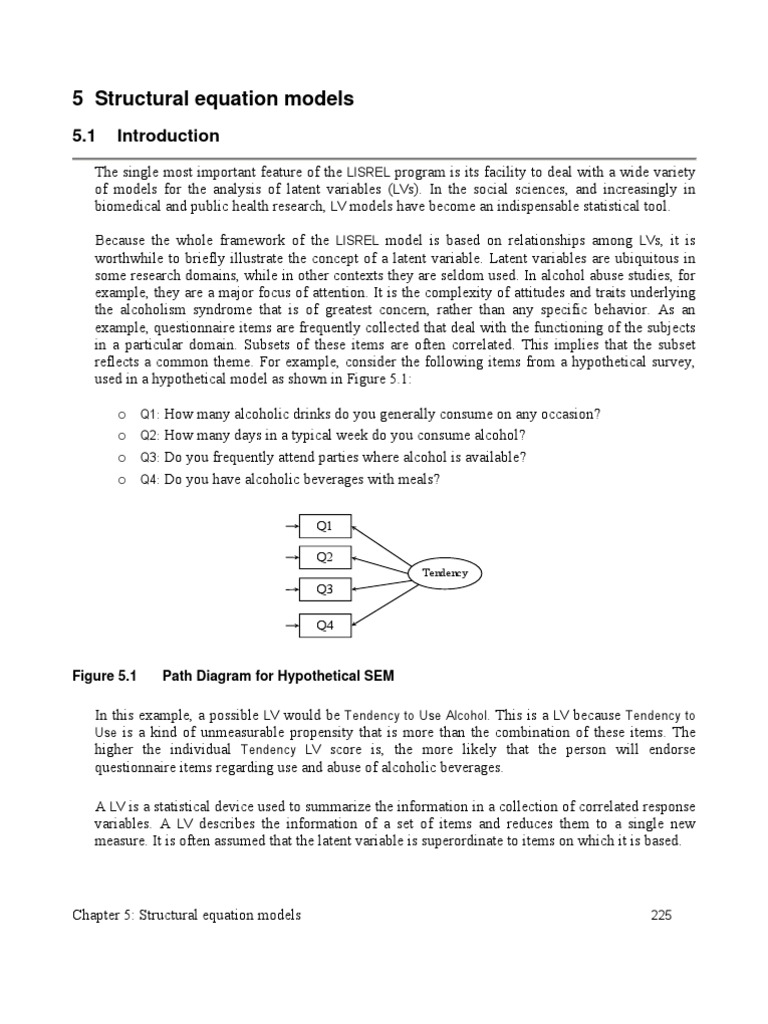 5 Structural equation models

5.1 Introduction

The single most important feature of the LISREL program is its facility to deal with a wide variety of models for the analysis of latent variables (LVs). In the social sciences, and increasingly in biomedical and public health research, LV models have become an indispensable statistical tool.

Because the whole framework of the LISREL model is based on relationships among LVs, it is worthwhile to briefly illustrate the concept of a latent variable. Latent variables are ubiquitous in some research domains, while in other contexts they are seldom used. In alcohol abuse studies, for example, they are a major focus of attention. It is the complexity of attitudes and traits underlying the alcoholism syndrome that is of greatest concern, rather than any specific behavior. As an example, questionnaire items are frequently collected that deal with the functioning of the subjects in a particular domain. Subsets of these items are often correlated. This implies that the subset reflects a common theme. For example, consider the following items from a hypothetical survey, used in a hypothetical model as shown in Figure 5.1:

o Q1: How many alcoholic drinks do you generally consume on any occasion?
o Q2: How many days in a typical week do you consume alcohol?
o Q3: Do you frequently attend parties where alcohol is available?
o Q4: Do you have alcoholic beverages with meals?

Q1
Q2
Q3
Q4
Tendency

Figure 5.1 Path Diagram for Hypothetical SEM

In this example, a possible LV would be Tendency to Use Alcohol. This is a LV because Tendency to Use is a kind of unmeasurable propensity that is more than the combination of these items. The higher the individual Tendency LV score is, the more likely that the person will endorse questionnaire items regarding use and abuse of alcoholic beverages.

A LV is a statistical device used to summarize the information in a collection of correlated response variables. A LV describes the information of a set of items and reduces them to a single new measure. It is often assumed that the latent variable is superordinate to items on which it is based.

Chapter 5: Structural equation models 225